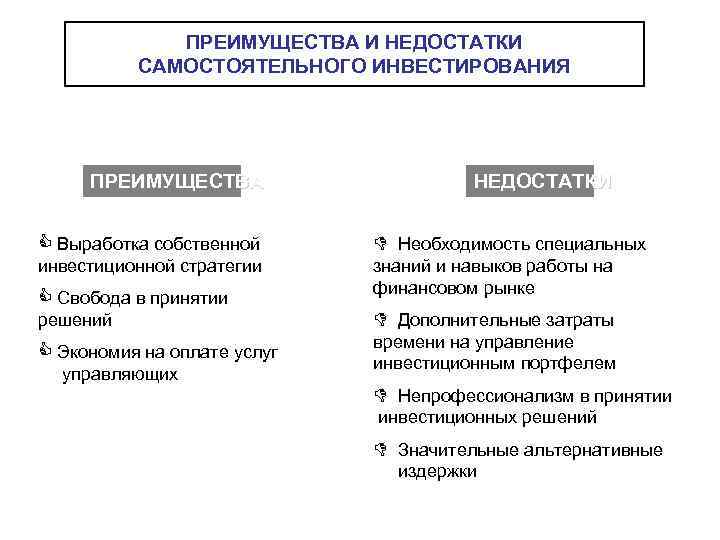 ПРЕИМУЩЕСТВА И НЕДОСТАТКИ САМОСТОЯТЕЛЬНОГО ИНВЕСТИРОВАНИЯ

ПРЕИМУЩЕСТВА

Выработка собственной инвестиционной стратегии

Свобода в принятии решений

Экономия на оплате услуг управляющих

НЕДОСТАТКИ

Необходимость специальных знаний и навыков работы на финансовом рынке

Дополнительные затраты времени на управление инвестиционным портфелем

Непрофессионализм в принятии инвестиционных решений

Значительные альтернативные издержки